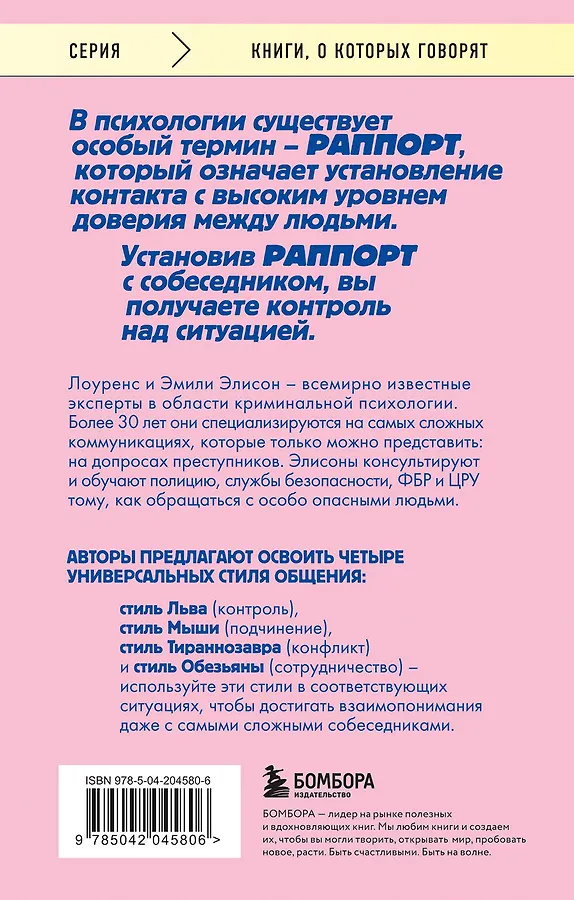 СЕРИЯ КНИГИ, О КОТОРЫХ ГОВОРЯТ

В психологии существует особый термин – РАППОРТ, который означает установление контакта с высоким уровнем доверия между людьми.

Установив РАППОРТ с собеседником, вы получаете контроль над ситуацией.

Лоуренс и Эмили Элисон – всемирно известные эксперты в области криминальной психологии. Более 30 лет они специализируются на самых сложных коммуникациях, которые только можно представить: на допросах преступников. Элисоны консультируют и обучают полицию, службы безопасности, ФБР и ЦРУ тому, как обращаться с особо опасными людьми.

АВТОРЫ ПРЕДЛАГАЮТ ОСВОИТЬ ЧЕТЫРЕ УНИВЕРСАЛЬНЫХ СТИЛЯ ОБЩЕНИЯ:

стиль Льва (контроль),
стиль Мыши (подчинение),
стиль Тираннозавра (конфликт)
и стиль Обезьяны (сотрудничество) – используйте эти стили в соответствующих ситуациях, чтобы достигать взаимопонимания даже с самыми сложными собеседниками.

ISBN 978-5-04-204580-6

9 785042 045806 >

БОМБОРА ИЗДАТЕЛЬСТВО

БОМБОРА — лидер на рынке полезных и вдохновляющих книг. Мы любим книги и создаем их, чтобы вы могли творить, открывать мир, пробовать новое, расти. Быть счастливыми. Быть на волне.